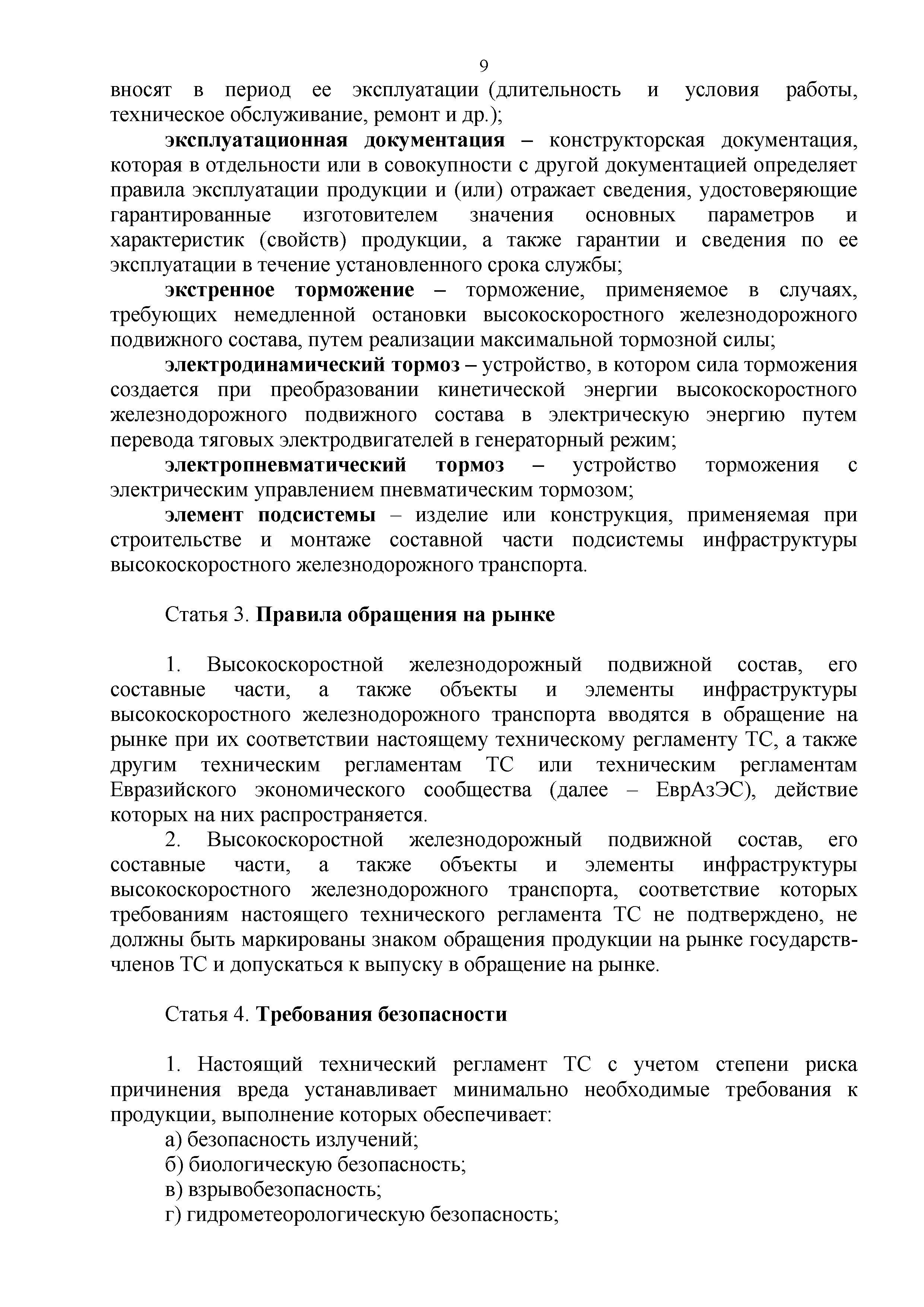 9

вносят в период ее эксплуатации (длительность и условия работы, техническое обслуживание, ремонт и др.);

эксплуатационная документация – конструкторская документация, которая в отдельности или в совокупности с другой документацией определяет правила эксплуатации продукции и (или) отражает сведения, удостоверяющие гарантированные изготовителем значения основных параметров и характеристик (свойств) продукции, а также гарантии и сведения по ее эксплуатации в течение установленного срока службы;

экстренное торможение – торможение, применяемое в случаях, требующих немедленной остановки высокоскоростного железнодорожного подвижного состава, путем реализации максимальной тормозной силы;

электродинамический тормоз – устройство, в котором сила торможения создается при преобразовании кинетической энергии высокоскоростного железнодорожного подвижного состава в электрическую энергию путем перевода тяговых электродвигателей в генераторный режим;

электропневматический тормоз – устройство торможения с электрическим управлением пневматическим тормозом;

элемент подсистемы – изделие или конструкция, применяемая при строительстве и монтаже составной части подсистемы инфраструктуры высокоскоростного железнодорожного транспорта.

Статья 3. Правила обращения на рынке

1. Высокоскоростной железнодорожный подвижной состав, его составные части, а также объекты и элементы инфраструктуры высокоскоростного железнодорожного транспорта вводятся в обращение на рынке при их соответствии настоящему техническому регламенту ТС, а также другим техническим регламентам ТС или техническим регламентам Евразийского экономического сообщества (далее – ЕврАзЭС), действие которых на них распространяется.

2. Высокоскоростной железнодорожный подвижной состав, его составные части, а также объекты и элементы инфраструктуры высокоскоростного железнодорожного транспорта, соответствие которых требованиям настоящего технического регламента ТС не подтверждено, не должны быть маркированы знаком обращения продукции на рынке государств-членов ТС и допускаться к выпуску в обращение на рынке.

Статья 4. Требования безопасности

1. Настоящий технический регламент ТС с учетом степени риска причинения вреда устанавливает минимально необходимые требования к продукции, выполнение которых обеспечивает:

а) безопасность излучений;

б) биологическую безопасность;

в) взрывобезопасность;

г) гидрометеорологическую безопасность;